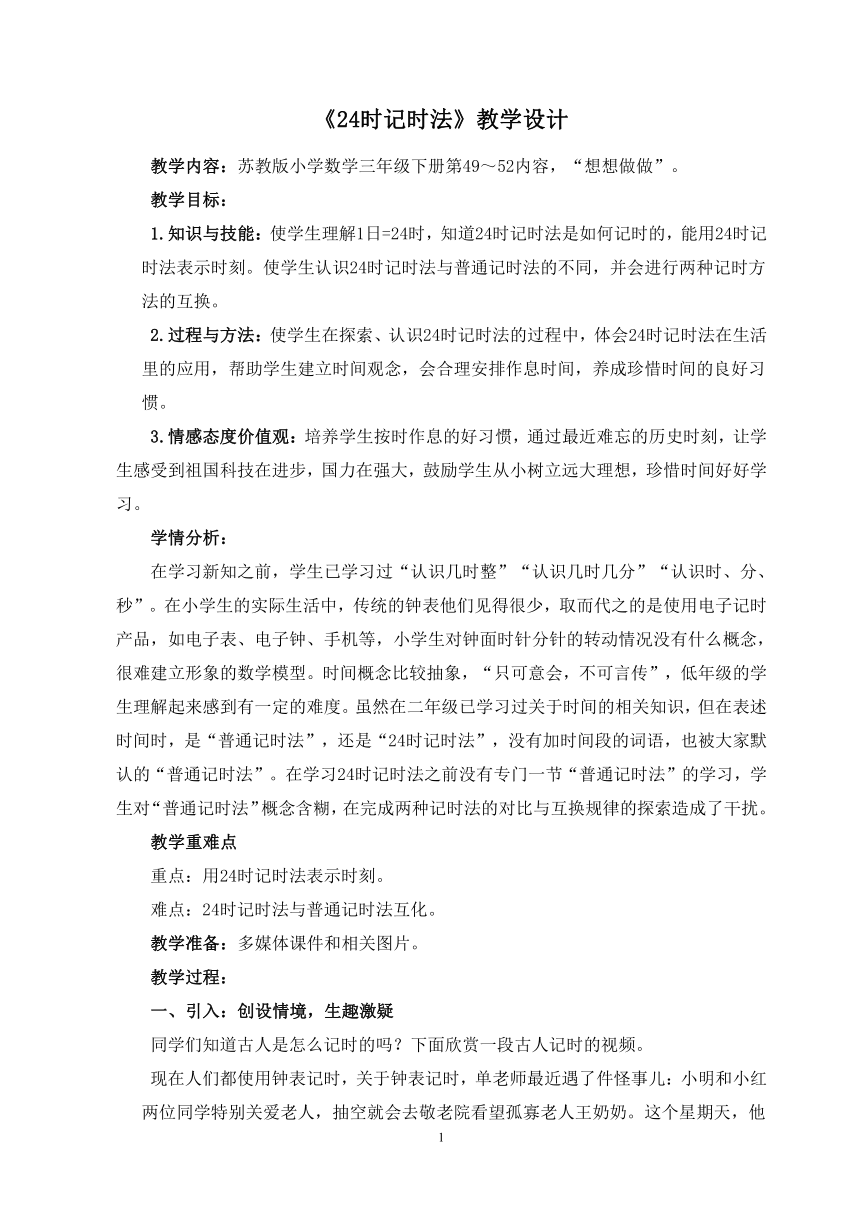 《24时记时法》教学设计

教学内容：苏教版小学数学三年级下册第49～52内容，“想想做做”。

教学目标：

1.知识与技能：使学生理解1日=24时，知道24时记时法是如何记时的，能用24时记时法表示时刻。使学生认识24时记时法与普通记时法的不同，并会进行两种记时方法的互换。

2.过程与方法：使学生在探索、认识24时记时法的过程中，体会24时记时法在生活里的应用，帮助学生建立时间观念，会合理安排作息时间，养成珍惜时间的良好习惯。

3.情感态度价值观：培养学生按时作息的好习惯，通过最近难忘的历史时刻，让学生感受到祖国科技在进步，国力在强大，鼓励学生从小树立远大理想，珍惜时间好好学习。

学情分析：

在学习新知之前，学生已学习过“认识几时整”“认识几时几分”“认识时、分、秒”。在小学生的实际生活中，传统的钟表他们见得很少，取而代之的是使用电子记时产品，如电子表、电子钟、手机等，小学生对钟面时针分针的转动情况没有什么概念，很难建立形象的数学模型。时间概念比较抽象，“只可意会，不可言传”，低年级的学生理解起来感到有一定的难度。虽然在二年级已学习过关于时间的相关知识，但在表述时间时，是“普通记时法”，还是“24时记时法”，没有加时间段的词语，也被大家默认的“普通记时法”。在学习24时记时法之前没有专门一节“普通记时法”的学习，学生对“普通记时法”概念含糊，在完成两种记时法的对比与互换规律的探索造成了干扰。

教学重难点

重点：用24时记时法表示时刻。

难点：24时记时法与普通记时法互化。

教学准备：多媒体课件和相关图片。

教学过程：

一、引入：创设情境，生趣激疑

同学们知道古人是怎么记时的吗？下面欣赏一段古人记时的视频。

现在人们都使用钟表记时，关于钟表记时，单老师最近遇了件怪事儿：小明和小红两位同学特别关爱老人，抽空就会去敬老院看望孤寡老人王奶奶。这个星期天，他

1